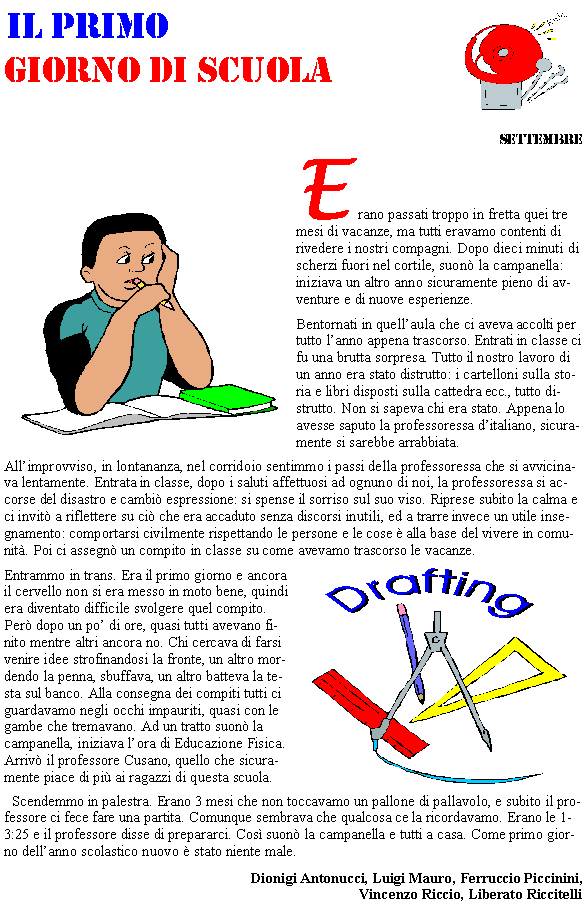 IL PRIMO
GIORNO DI SCUOLA

SETTEMBRE

Erano passati troppo in fretta quei tre mesi di vacanze, ma tutti eravamo contenti di rivedere i nostri compagni. Dopo dieci minuti di scherzi fuori nel cortile, suonò la campanella: iniziava un altro anno sicuramente pieno di avventure e di nuove esperienze.

Bentornati in quell'aula che ci aveva accolti per tutto l'anno appena trascorso. Entrati in classe ci fu una brutta sorpresa. Tutto il nostro lavoro di un anno era stato distrutto: i cartelloni sulla storia e libri disposti sulla cattedra ecc., tutto distrutto. Non si sapeva chi era stato. Appena lo avesse saputo la professoressa d'italiano, sicuramente si sarebbe arrabbiata.

All'improvviso, in lontananza, nel corridoio sentimmo i passi della professoressa che si avvicinava lentamente. Entrata in classe, dopo i saluti affettuosi ad ognuno di noi, la professoressa si accorse del disastro e cambiò espressione: si spense il sorriso sul suo viso. Riprese subito la calma e ci invitò a riflettere su ciò che era accaduto senza discorsi inutili, ed a trarre invece un utile insegnamento: comportarsi civilmente rispettando le persone e le cose è alla base del vivere in comunità. Poi ci assegnò un compito in classe su come avevamo trascorso le vacanze.

Entrammo in trans. Era il primo giorno e ancora il cervello non si era messo in moto bene, quindi era diventato difficile svolgere quel compito. Però dopo un po' di ore, quasi tutti avevano finito mentre altri ancora no. Chi cercava di farsi venire idee strofinandosi la fronte, un altro mordendo la penna, sbuffava, un altro batteva la testa sul banco. Alla consegna dei compiti tutti ci guardavamo negli occhi impauriti, quasi con le gambe che tremavano. Ad un tratto suonò la campanella, iniziava l'ora di Educazione Fisica. Arrivò il professore Cusano, quello che sicuramente piace di più ai ragazzi di questa scuola.

Drafting

Scendemmo in palestra. Erano 3 mesi che non toccavamo un pallone di pallavolo, e subito il professore ci fece fare una partita. Comunque sembrava che qualcosa ce la ricordavamo. Erano le 13:25 e il professore disse di prepararci. Così suonò la campanella e tutti a casa. Come primo giorno dell'anno scolastico nuovo è stato niente male.

Dionigi Antonucci, Luigi Mauro, Ferruccio Piccinini, Vincenzo Riccio, Liberato Riccitelli